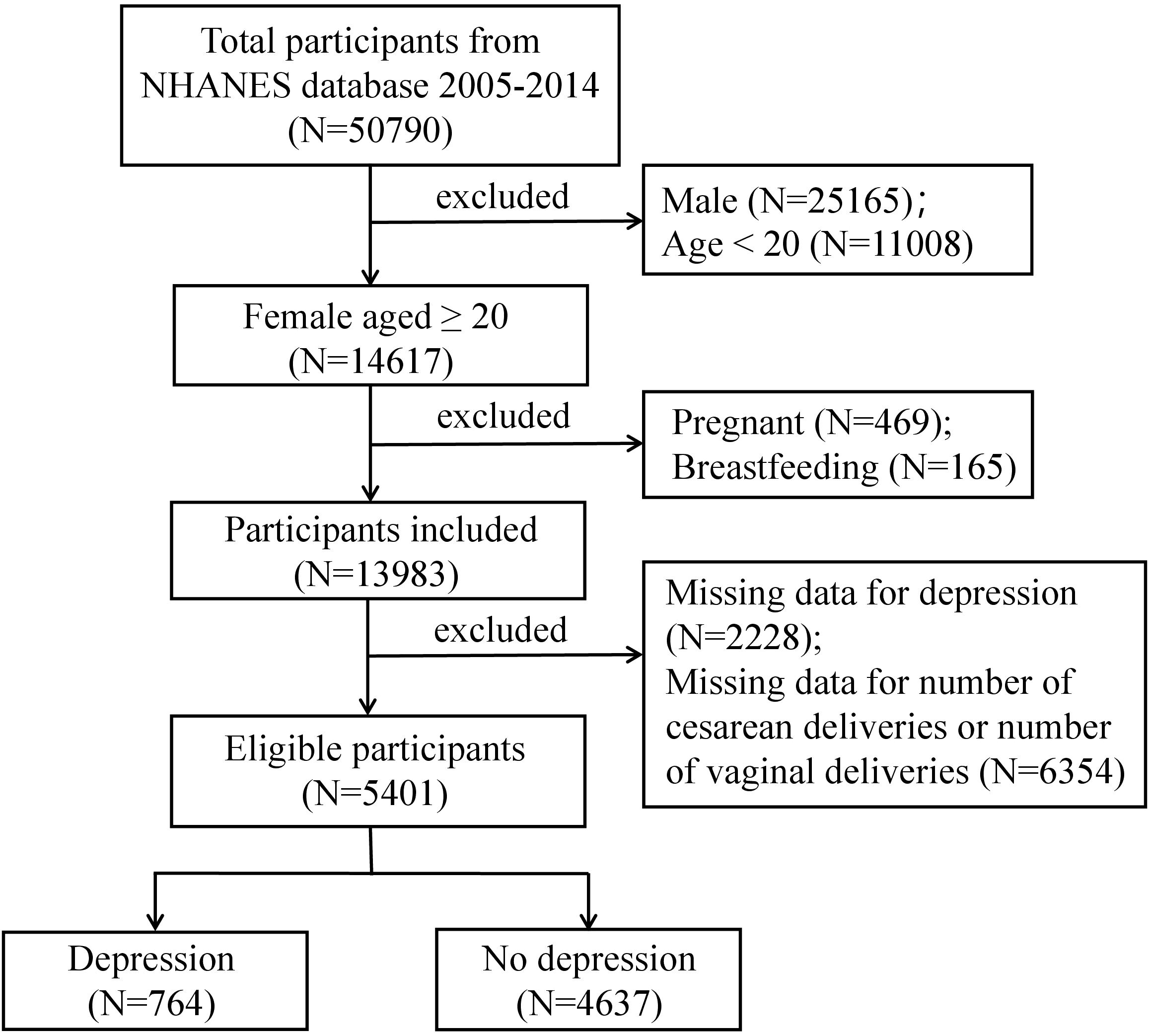 Total participants from NHANES database 2005-2014 (N=50790)

excluded

Male (N=25165);
Age < 20 (N=11008)

Female aged ≥ 20 (N=14617)

excluded

Pregnant (N=469);
Breastfeeding (N=165)

Participants included (N=13983)

excluded

Missing data for depression (N=2228);
Missing data for number of cesarean deliveries or number of vaginal deliveries (N=6354)

Eligible participants (N=5401)

Depression (N=764)

No depression (N=4637)